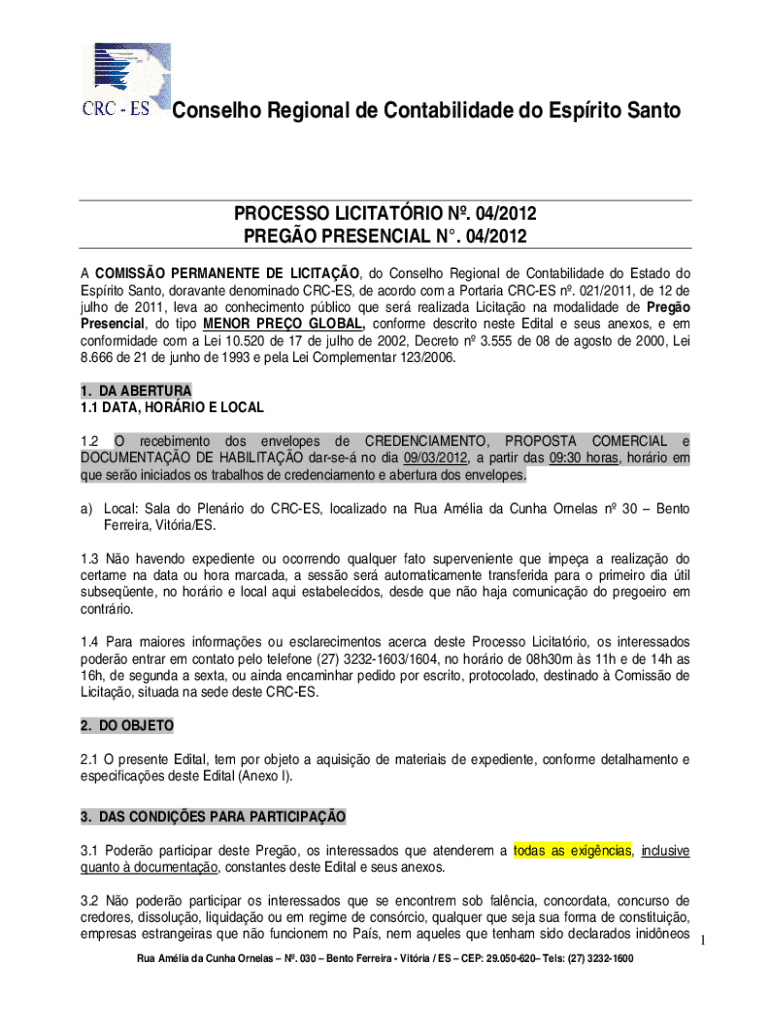 CRC - ES Conselho Regional de Contabilidade do Espírito Santo

PROCESSO LICITATÓRIO Nº. 04/2012
PREGÃO PRESENCIAL N°. 04/2012

A COMISSÃO PERMANENTE DE LICITAÇÃO, do Conselho Regional de Contabilidade do Estado do Espírito Santo, doravante denominado CRC-ES, de acordo com a Portaria CRC-ES nº. 021/2011, de 12 de julho de 2011, leva ao conhecimento público que será realizada Licitação na modalidade de Pregão Presencial, do tipo MENOR PREÇO GLOBAL, conforme descrito neste Edital e seus anexos, e em conformidade com a Lei 10.520 de 17 de julho de 2002, Decreto nº 3.555 de 08 de agosto de 2000, Lei 8.666 de 21 de junho de 1993 e pela Lei Complementar 123/2006.

1. DA ABERTURA
1.1 DATA, HORÁRIO E LOCAL

1.2 O recebimento dos envelopes de CREDENCIAMENTO, PROPOSTA COMERCIAL e DOCUMENTAÇÃO DE HABILITAÇÃO dar-se-á no dia 09/03/2012, a partir das 09:30 horas, horário em que serão iniciados os trabalhos de credenciamento e abertura dos envelopes.

a) Local: Sala do Plenário do CRC-ES, localizado na Rua Amélia da Cunha Ornelas nº 30 – Bento Ferreira, Vitória/ES.

1.3 Não havendo expediente ou ocorrendo qualquer fato superveniente que impeça a realização do certame na data ou hora marcada, a sessão será automaticamente transferida para o primeiro dia útil subseqüente, no horário e local aqui estabelecidos, desde que não haja comunicação do pregoeiro em contrário.

1.4 Para maiores informações ou esclarecimentos acerca deste Processo Licitatório, os interessados poderão entrar em contato pelo telefone (27) 3232-1603/1604, no horário de 08h30m às 11h e de 14h as 16h, de segunda a sexta, ou ainda encaminhar pedido por escrito, protocolado, destinado à Comissão de Licitação, situada na sede deste CRC-ES.

2. DO OBJETO

2.1 O presente Edital, tem por objeto a aquisição de materiais de expediente, conforme detalhamento e especificações deste Edital (Anexo I).

3. DAS CONDIÇÕES PARA PARTICIPAÇÃO

3.1 Poderão participar deste Pregão, os interessados que atenderem a todas as exigências, inclusive quanto à documentação, constantes deste Edital e seus anexos.

3.2 Não poderão participar os interessados que se encontrem sob falência, concordata, concurso de credores, dissolução, liquidação ou em regime de consórcio, qualquer que seja sua forma de constituição, empresas estrangeiras que não funcionem no País, nem aqueles que tenham sido declarados inidôneos

1

Rua Amélia da Cunha Ornelas – Nº. 030 – Bento Ferreira - Vitória / ES – CEP: 29.050-620– Tels: (27) 3232-1600